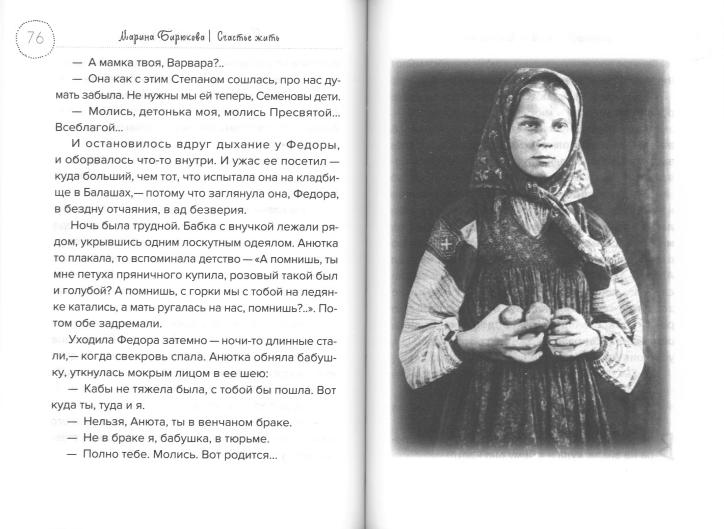 76

Марина Бирюкова | Счастье жить

— А мамка твоя, Варвара?..

— Она как с этим Степаном сошлась, про нас думать забыла. Не нужны мы ей теперь, Семеновы дети.

— Молись, детонька моя, молись Пресвятой... Всеблагой...

И остановилось вдруг дыхание у Федоры, и оборвалось что-то внутри. И ужас ее посетил — куда больший, чем тот, что испытала она на кладбище в Балашах,— потому что заглянула она, Федора, в бездну отчаяния, в ад безверия.

Ночь была трудной. Бабка с внучкой лежали рядом, укрывшись одним лоскутным одеялом. Анютка то плакала, то вспоминала детство — «А помнишь, ты мне петуха пряничного купила, розовый такой был и голубой? А помнишь, с горки мы с тобой на ледянке катались, а мать ругалась на нас, помнишь?..». Потом обе задремали.

Уходила Федора затемно — ночи-то длинные стали,— когда свекровь спала. Анютка обняла бабушку, уткнулась мокрым лицом в ее шею:

— Кабы не тяжела была, с тобой бы пошла. Вот куда ты, туда и я.

— Нельзя, Анюта, ты в венчаном браке.

— Не в браке я, бабушка, в тюрьме.

— Полно тебе. Молись. Вот родится...